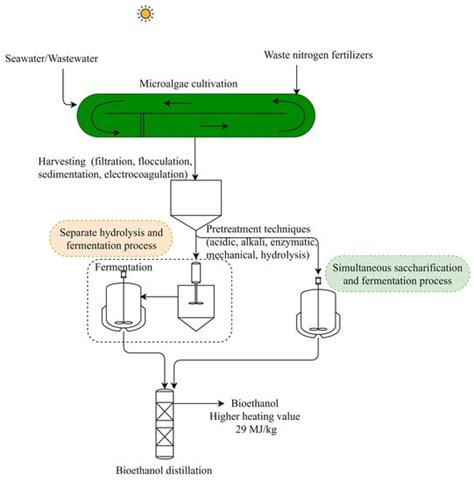 Seawater/Wastewater

Waste nitrogen fertilizers

Microalgae cultivation

Harvesting (filtration, flocculation, sedimentation, electrocoagulation)

Separate hydrolysis and fermentation process

Pretreatment techniques (acidic, alkali, enzymatic, mechanical, hydrolysis)

Fermentation

Simultaneous saccharification and fermentation process

Bioethanol
Higher heating value
29 MJ/kg

Bioethanol distillation